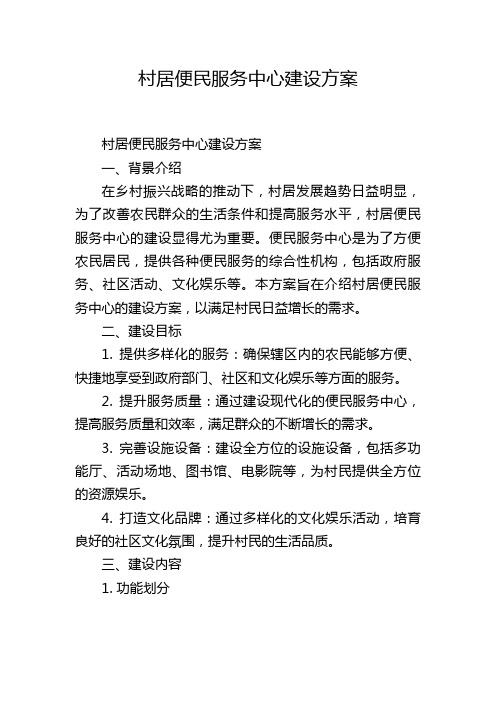 村居便民服务中心建设方案

村居便民服务中心建设方案

一、背景介绍

在乡村振兴战略的推动下，村居发展趋势日益明显，为了改善农民群众的生活条件和提高服务水平，村居便民服务中心的建设显得尤为重要。便民服务中心是为了方便农民居民，提供各种便民服务的综合性机构，包括政府服务、社区活动、文化娱乐等。本方案旨在介绍村居便民服务中心的建设方案，以满足村民日益增长的需求。

二、建设目标

1. 提供多样化的服务：确保辖区内的农民能够方便、快捷地享受到政府部门、社区和文化娱乐等方面的服务。

2. 提升服务质量：通过建设现代化的便民服务中心，提高服务质量和效率，满足群众的不断增长的需求。

3. 完善设施设备：建设全方位的设施设备，包括多功能厅、活动场地、图书馆、电影院等，为村民提供全方位的资源娱乐。

4. 打造文化品牌：通过多样化的文化娱乐活动，培育良好的社区文化氛围，提升村民的生活品质。

三、建设内容

1. 功能划分